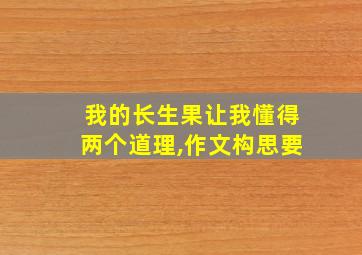 我的长生果让我懂得两个道理,作文构思要